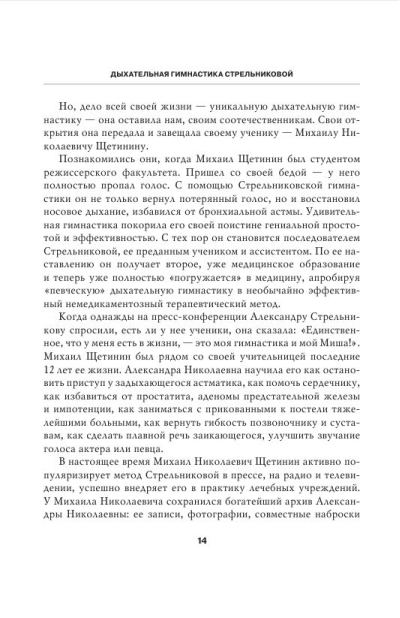 ДЫХАТЕЛЬНАЯ ГИМНАСТИКА СТРЕЛЬНИКОВОЙ

Но, дело всей своей жизни — уникальную дыхательную гимнастику — она оставила нам, своим соотечественникам. Свои открытия она передала и завещала своему ученику — Михаилу Николаевичу Щетинину.

Познакомились они, когда Михаил Щетинин был студентом режиссерского факультета. Пришел со своей бедой — у него полностью пропал голос. С помощью Стрельниковской гимнастики он не только вернул потерянный голос, но и восстановил носовое дыхание, избавился от бронхиальной астмы. Удивительная гимнастика покорила его своей поистине гениальной простотой и эффективностью. С тех пор он становится последователем Стрельниковой, ее преданным учеником и ассистентом. По ее наставлению он получает второе, уже медицинское образование и теперь уже полностью «погружается» в медицину, апробируя «певческую» дыхательную гимнастику в необычайно эффективный немедикаментозный терапевтический метод.

Когда однажды на пресс-конференции Александру Стрельникову спросили, есть ли у нее ученики, она сказала: «Единственное, что у меня есть в жизни, — это моя гимнастика и мой Миша!». Михаил Щетинин был рядом со своей учительницей последние 12 лет ее жизни. Александра Николаевна научила его как остановить приступ у задыхающегося астматика, как помочь сердечнику, как избавиться от простатита, аденомы предстательной железы и импотенции, как заниматься с прикованными к постели тяжелейшими больными, как вернуть гибкость позвоночнику и суставам, как сделать плавной речь заикающегося, улучшить звучание голоса актера или певца.

В настоящее время Михаил Николаевич Щетинин активно популяризирует метод Стрельниковой в прессе, на радио и телевидении, успешно внедряет его в практику лечебных учреждений. У Михаила Николаевича сохранился богатейший архив Александры Николаевны: ее записи, фотографии, совместные наброски

14